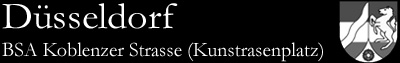 Düsseldorf
BSA Koblenzer Strasse (Kunstrasenplatz)